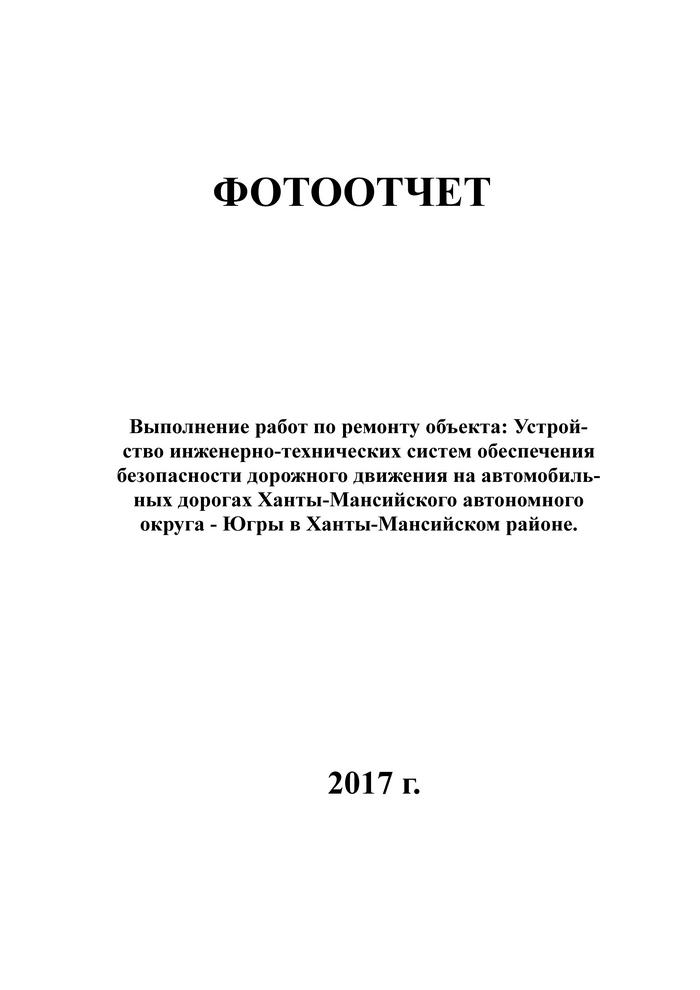 ФОТООТЧЕТ

Выполнение работ по ремонту объекта: Устройство инженерно-технических систем обеспечения безопасности дорожного движения на автомобильных дорогах Ханты-Мансийского автономного округа - Югры в Ханты-Мансийском районе.

2017 г.